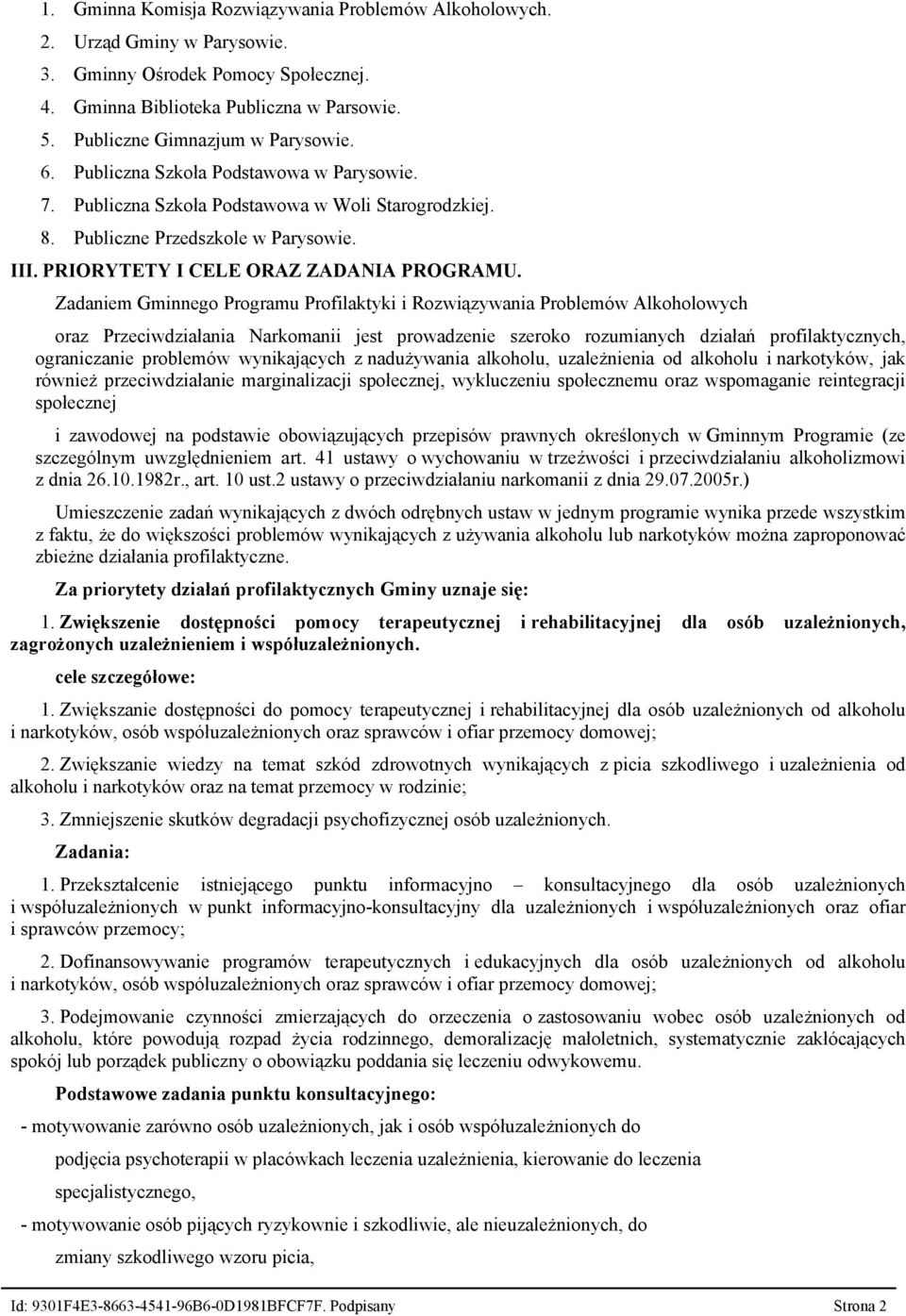 1. Gminna Komisja Rozwiązywania Problemów Alkoholowych.
2. Urząd Gminy w Parysowie.
3. Gminny Ośrodek Pomocy Społecznej.
4. Gminna Biblioteka Publiczna w Parsowie.
5. Publiczne Gimnazjum w Parysowie.
6. Publiczna Szkoła Podstawowa w Parysowie.
7. Publiczna Szkoła Podstawowa w Woli Starogrodzkiej.
8. Publiczne Przedszkole w Parysowie.
III. PRIORYTETY I CELE ORAZ ZADANIA PROGRAMU.
Zadaniem Gminnego Programu Profilaktyki i Rozwiązywania Problemów Alkoholowych

oraz Przeciwdziałania Narkomanii jest prowadzenie szeroko rozumianych działań profilaktycznych, ograniczanie problemów wynikających z nadużywania alkoholu, uzależnienia od alkoholu i narkotyków, jak również przeciwdziałanie marginalizacji społecznej, wykluczeniu społecznemu oraz wspomaganie reintegracji społecznej

i zawodowej na podstawie obowiązujących przepisów prawnych określonych w Gminnym Programie (ze szczególnym uwzględnieniem art. 41 ustawy o wychowaniu w trzeźwości i przeciwdziałaniu alkoholizmowi z dnia 26.10.1982r., art. 10 ust.2 ustawy o przeciwdziałaniu narkomanii z dnia 29.07.2005r.)

Umieszczenie zadań wynikających z dwóch odrębnych ustaw w jednym programie wynika przede wszystkim z faktu, że do większości problemów wynikających z używania alkoholu lub narkotyków można zaproponować zbieżne działania profilaktyczne.

Za priorytety działań profilaktycznych Gminy uznaje się:

1. Zwiększenie dostępności pomocy terapeutycznej i rehabilitacyjnej dla osób uzależnionych, zagrożonych uzależnieniem i współuzależnionych.

cele szczegółowe:

1. Zwiększanie dostępności do pomocy terapeutycznej i rehabilitacyjnej dla osób uzależnionych od alkoholu i narkotyków, osób współuzależnionych oraz sprawców i ofiar przemocy domowej;

2. Zwiększanie wiedzy na temat szkód zdrowotnych wynikających z picia szkodliwego i uzależnienia od alkoholu i narkotyków oraz na temat przemocy w rodzinie;

3. Zmniejszenie skutków degradacji psychofizycznej osób uzależnionych.

Zadania:

1. Przekształcenie istniejącego punktu informacyjno – konsultacyjnego dla osób uzależnionych i współuzależnionych w punkt informacyjno-konsultacyjny dla uzależnionych i współuzależnionych oraz ofiar i sprawców przemocy;

2. Dofinansowywanie programów terapeutycznych i edukacyjnych dla osób uzależnionych od alkoholu i narkotyków, osób współuzależnionych oraz sprawców i ofiar przemocy domowej;

3. Podejmowanie czynności zmierzających do orzeczenia o zastosowaniu wobec osób uzależnionych od alkoholu, które powodują rozpad życia rodzinnego, demoralizację małoletnich, systematycznie zakłócających spokój lub porządek publiczny o obowiązku poddania się leczeniu odwykowemu.

Podstawowe zadania punktu konsultacyjnego:

- motywowanie zarówno osób uzależnionych, jak i osób współuzależnionych do podjęcia psychoterapii w placówkach leczenia uzależnienia, kierowanie do leczenia specjalistycznego,

- motywowanie osób pijących ryzykownie i szkodliwie, ale nieuzależnionych, do zmiany szkodliwego wzoru picia,

Id: 9301F4E3-8663-4541-96B6-0D1981BFCF7F. Podpisany Strona 2